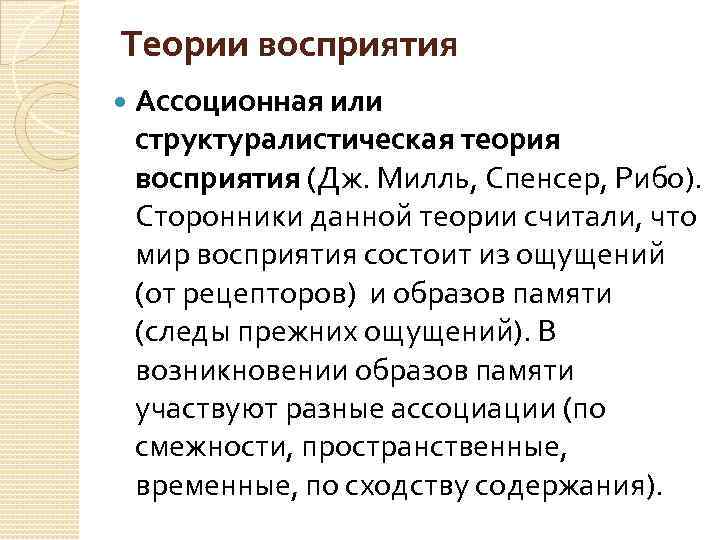 Теории восприятия

Ассоционная или структуралистическая теория восприятия (Дж. Милль, Спенсер, Рибо). Сторонники данной теории считали, что мир восприятия состоит из ощущений (от рецепторов) и образов памяти (следы прежних ощущений). В возникновении образов памяти участвуют разные ассоциации (по смежности, пространственные, временные, по сходству содержания).